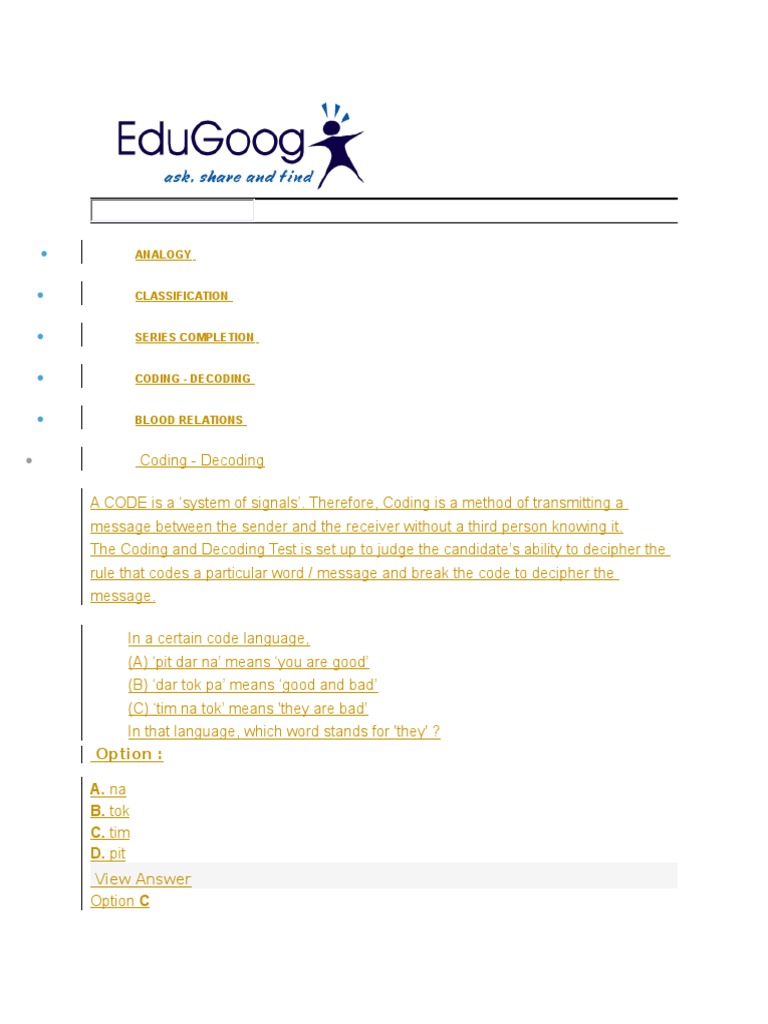 EduGoog
ask, share and find

- ANALOGY
- CLASSIFICATION
- SERIES COMPLETION
- CODING - DECODING
- BLOOD RELATIONS
- Coding - Decoding

A CODE is a 'system of signals'. Therefore, Coding is a method of transmitting a message between the sender and the receiver without a third person knowing it.
The Coding and Decoding Test is set up to judge the candidate's ability to decipher the rule that codes a particular word / message and break the code to decipher the message.

In a certain code language,
(A) 'pit dar na' means 'you are good'
(B) 'dar tok pa' means 'good and bad'
(C) 'tim na tok' means 'they are bad'
In that language, which word stands for 'they' ?

Option :

A. na
B. tok
C. tim
D. pit

View Answer
Option C